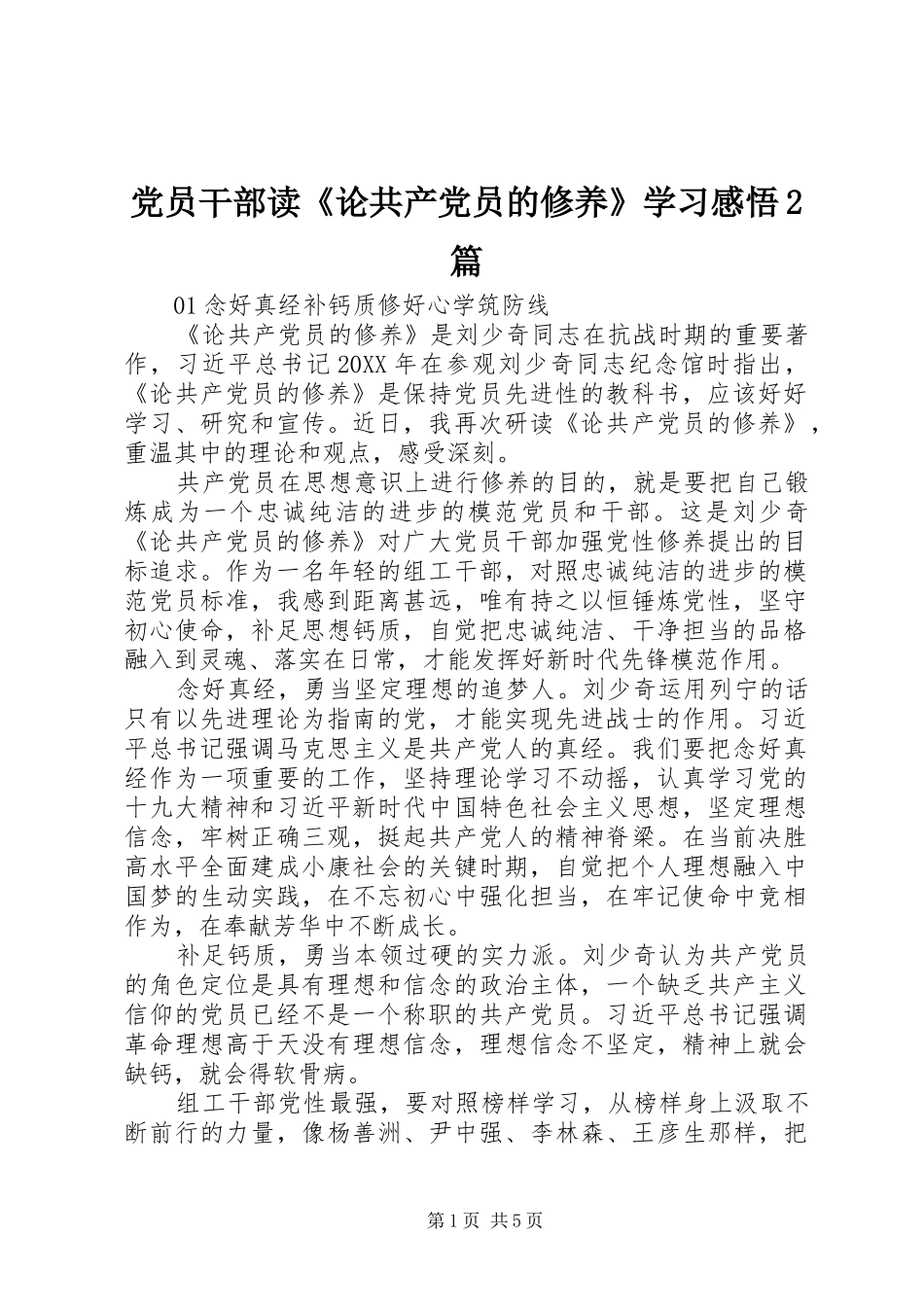 党员干部读《论共产党员的修养》学习感悟2篇

01念好真经补钙质修好心学筑防线

《论共产党员的修养》是刘少奇同志在抗战时期的重要著作，习近平总书记20XX年在参观刘少奇同志纪念馆时指出，《论共产党员的修养》是保持党员先进性的教科书，应该好好学习、研究和宣传。近日，我再次研读《论共产党员的修养》，重温其中的理论和观点，感受深刻。

共产党员在思想意识上进行修养的目的，就是要把自己锻炼成为一个忠诚纯洁的进步的模范党员和干部。这是刘少奇《论共产党员的修养》对广大党员干部加强党性修养提出的目标追求。作为一名年轻的组工干部，对照忠诚纯洁的进步的模范党员标准，我感到距离甚远，唯有持之以恒锤炼党性，坚守初心使命，补足思想钙质，自觉把忠诚纯洁、干净担当的品格融入到灵魂、落实在日常，才能发挥好新时代先锋模范作用。

念好真经，勇当坚定理想的追梦人。刘少奇运用列宁的话只有以先进理论为指南的党，才能实现先进战士的作用。习近平总书记强调马克思主义是共产党人的真经。我们要把念好真经作为一项重要的工作，坚持理论学习不动摇，认真学习党的十九大精神和习近平新时代中国特色社会主义思想，坚定理想信念，牢树正确三观，挺起共产党人的精神脊梁。在当前决胜高水平全面建成小康社会的关键时期，自觉把个人理想融入中国梦的生动实践，在不忘初心中强化担当，在牢记使命中竞相作为，在奉献芳华中不断成长。

补足钙质，勇当本领过硬的实力派。刘少奇认为共产党员的角色定位是具有理想和信念的政治主体，一个缺乏共产主义信仰的党员已经不是一个称职的共产党员。习近平总书记强调革命理想高于天没有理想信念，理想信念不坚定，精神上就会缺钙，就会得软骨病。

组工干部党性最强，要对照榜样学习，从榜样身上汲取不断前行的力量，像杨善洲、尹中强、李林森、王彦生那样，把

第1页 共5页